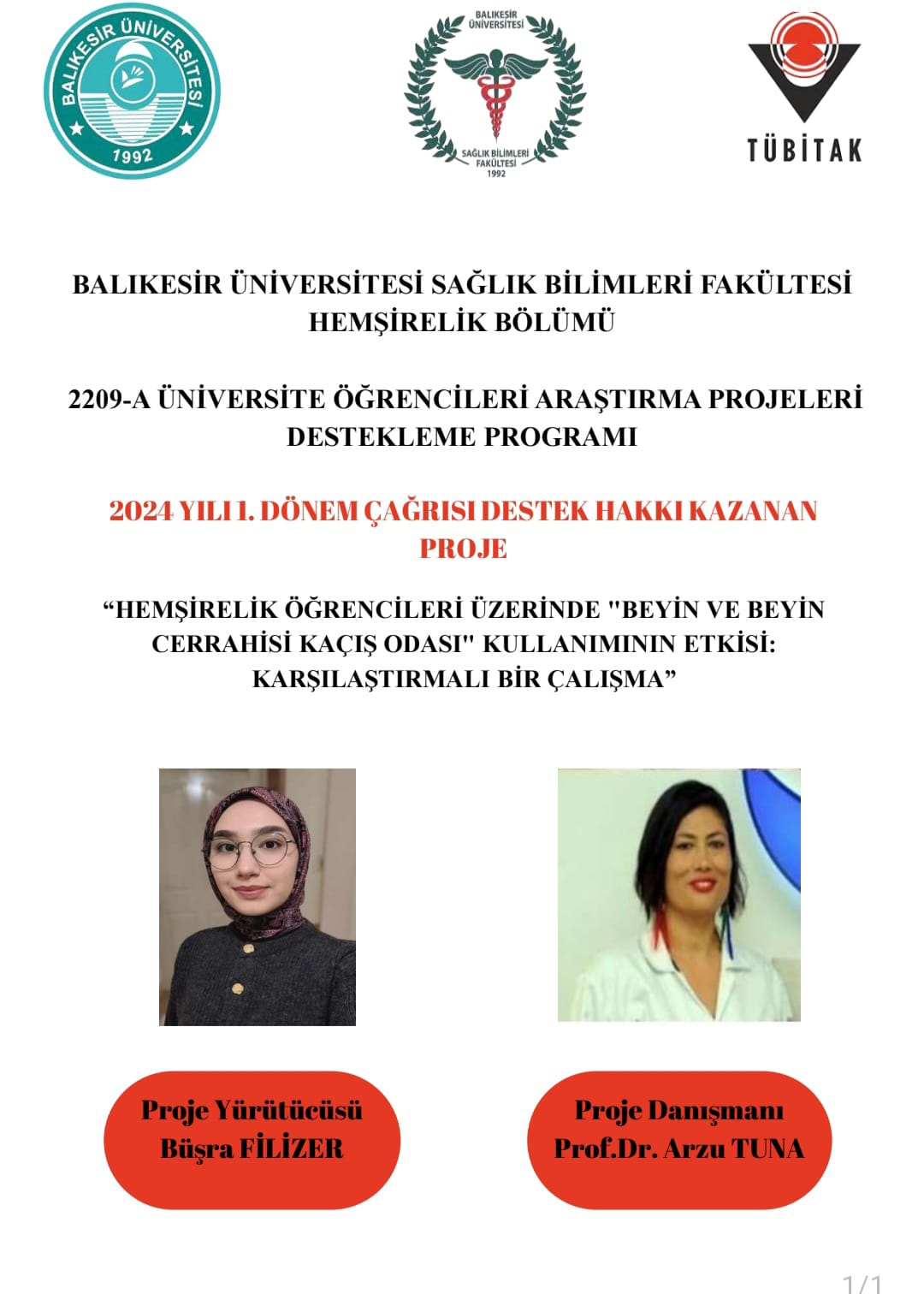 BALIKESİR ÜNİVERSİTESİ
1992

BALIKESİR ÜNİVERSİTESİ
SAĞLIK BİLİMLERİ FAKÜLTESİ
1992

TÜBİTAK

BALIKESİR ÜNİVERSİTESİ SAĞLIK BİLİMLERİ FAKÜLTESİ
HEMŞİRELİK BÖLÜMÜ

2209-A ÜNİVERSİTE ÖĞRENCİLERİ ARAŞTIRMA PROJELERİ
DESTEKLEME PROGRAMI

2024 YILI 1. DÖNEM ÇAĞRISI DESTEK HAKKI KAZANAN
PROJE

"HEMŞİRELİK ÖĞRENCİLERİ ÜZERİNDE "BEYİN VE BEYİN CERRAHİSİ KAÇIŞ ODASI" KULLANIMININ ETKİSİ: KARŞILAŞTIRMALI BİR ÇALIŞMA"

Proje Yürütücüsü
Büşra FİLİZER

Proje Danışmanı
Prof.Dr. Arzu TUNA

1/1